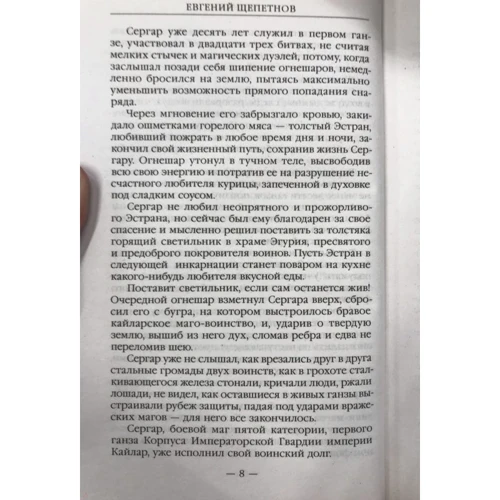 ЕВГЕНИЙ ЩЕПЕТНОВ

Сергар уже десять лет служил в первом ганзе, участвовал в двадцати трех битвах, не считая мелких стычек и магических дуэлей, потому, когда заслышал позади себя шипение огнешаров, немедленно бросился на землю, пытаясь максимально уменьшить возможность прямого попадания снаряда.

Через мгновение его забрызгало кровью, закидало ошметками горелого мяса — толстый Эстран, любивший пожрать в любое время дня и ночи, закончил свой жизненный путь, сохранив жизнь Сергару. Огнешар утонул в тучном теле, высвободив всю свою энергию и потратив ее на разрушение несчастного любителя курицы, запеченной в духовке под сладким соусом.

Сергар не любил неопрятного и прожорливого Эстрана, но сейчас был ему благодарен за свое спасение и мысленно решил поставить за толстяка горящий светильник в храме Эгурия, пресвятого и предоброго покровителя воинов. Пусть Эстран в следующей инкарнации станет поваром на кухне какого-нибудь любителя вкусной еды.

Поставит светильник, если сам останется жив! Очередной огнешар взметнул Сергара вверх, сбросил его с бугра, на котором выстроилось бравое кайларское маго-воинство, и, ударив о твердую землю, вышиб из него дух, сломав ребра и едва не переломив шею.

Сергар уже не слышал, как врезались друг в друга стальные громады двух воинств, как в грохоте сталкивающегося железа стонали, кричали люди, ржали лошади, не видел, как оставшиеся в живых ганзы выстраивали рубеж защиты, падая под ударами вражеских магов — для него все закончилось.

Сергар, боевой маг пятой категории, первого ганза Корпуса Императорской Гвардии империи Кайлар, уже исполнил свой воинский долг.

— 8 —